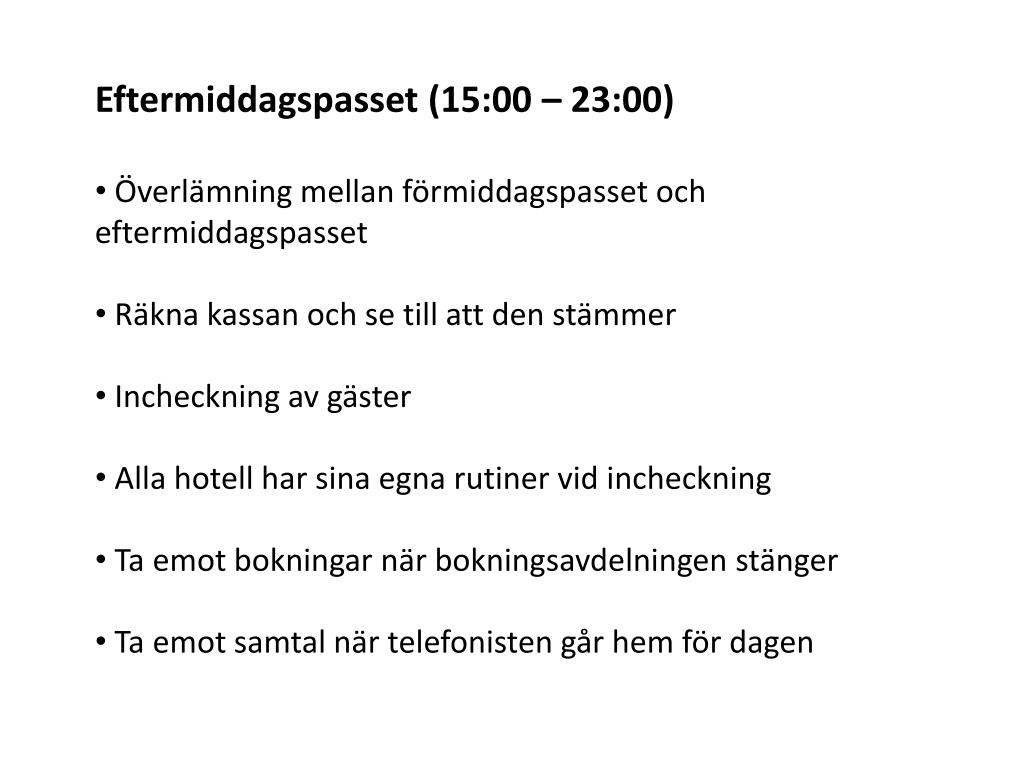 Eftermiddagspasset (15:00 – 23:00)

• Överlämning mellan förmiddagspasset och eftermiddagspasset

• Räkna kassan och se till att den stämmer

• Incheckning av gäster

• Alla hotell har sina egna rutiner vid incheckning

• Ta emot bokningar när bokningsavdelningen stänger

• Ta emot samtal när telefonisten går hem för dagen